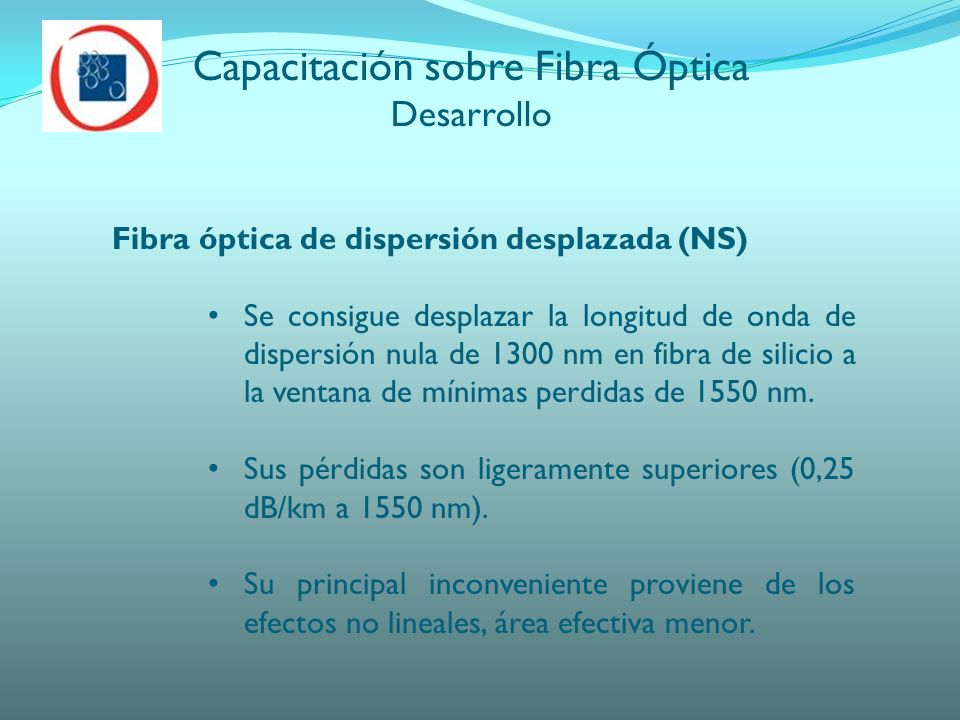 Capacitación sobre Fibra Óptica
Desarrollo

Fibra óptica de dispersión desplazada (NS)

• Se consigue desplazar la longitud de onda de dispersión nula de 1300 nm en fibra de silicio a la ventana de mínimas perdidas de 1550 nm.

• Sus pérdidas son ligeramente superiores (0,25 dB/km a 1550 nm).

• Su principal inconveniente proviene de los efectos no lineales, área efectiva menor.